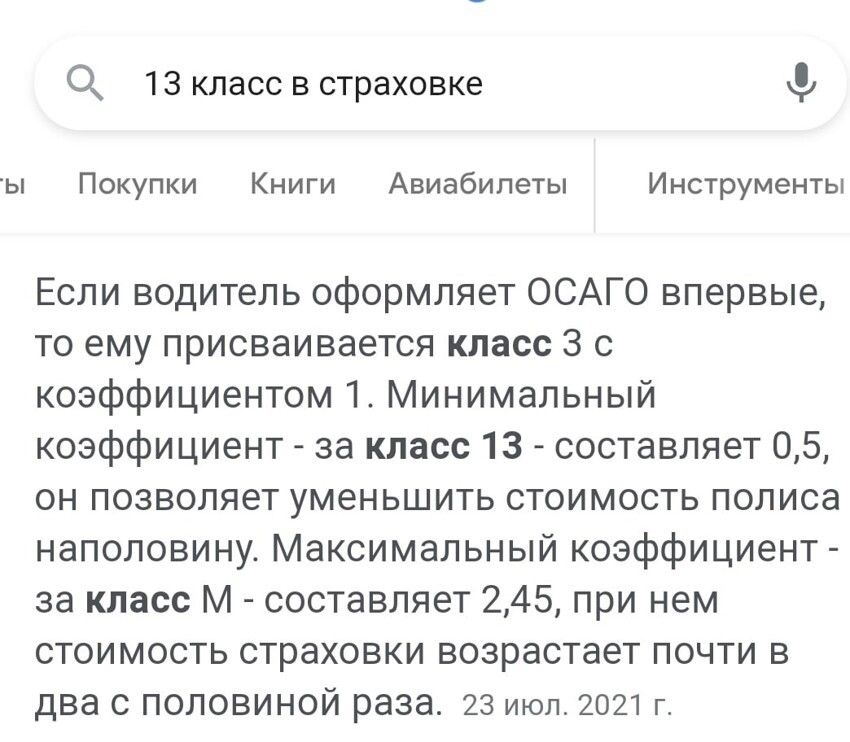 13 класс в страховке

ты Покупки Книги Авиабилеты Инструменты

Если водитель оформляет ОСАГО впервые, то ему присваивается класс 3 с коэффициентом 1. Минимальный коэффициент - за класс 13 - составляет 0,5, он позволяет уменьшить стоимость полиса наполовину. Максимальный коэффициент - за класс М - составляет 2,45, при нем стоимость страховки возрастает почти в два с половиной раза. 23 июл. 2021 г.